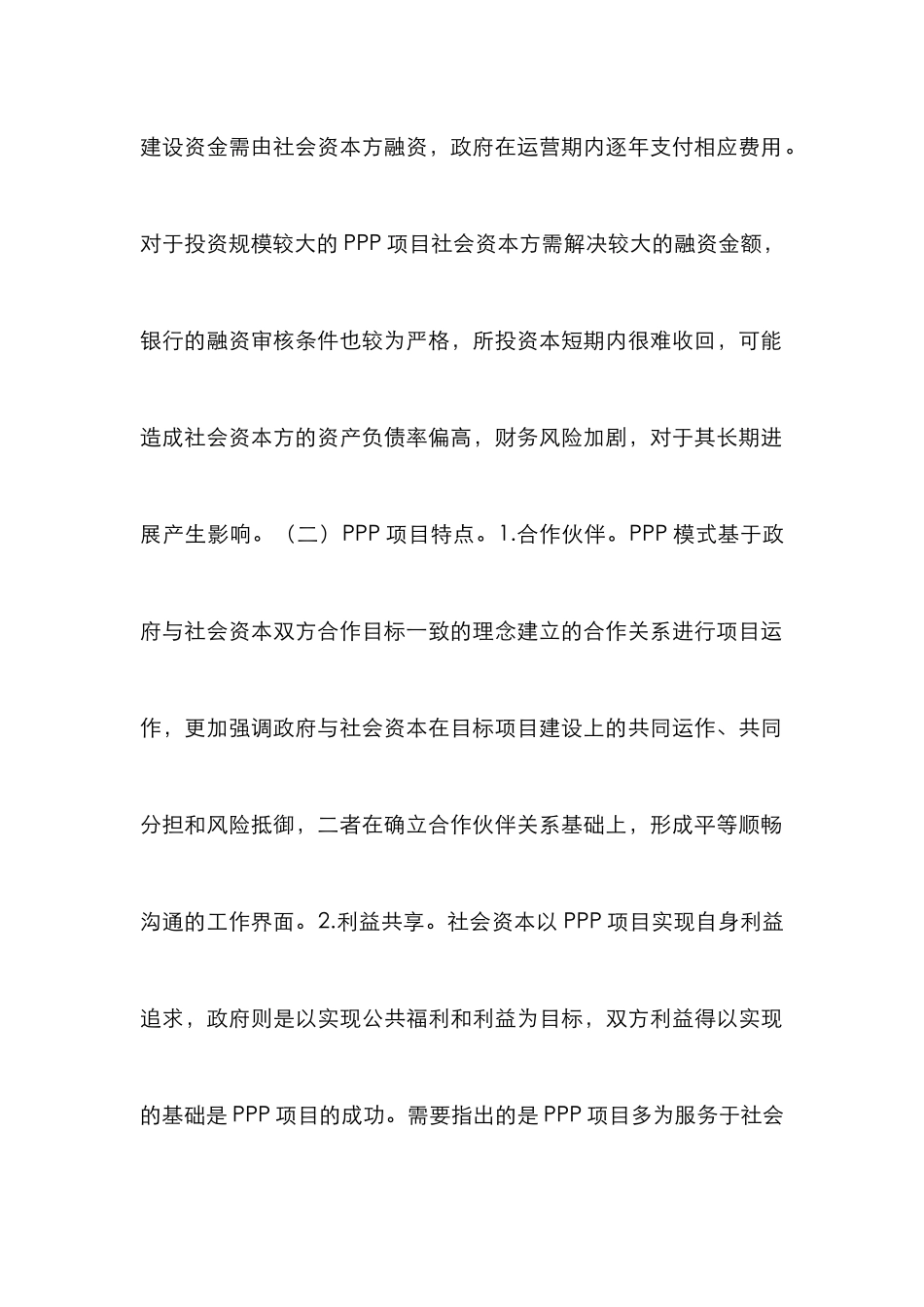 建设资金需由社会资本方融资，政府在运营期内逐年支付相应费用。对于投资规模较大的 PPP 项目社会资本方需解决较大的融资金额，银行的融资审核条件也较为严格，所投资本短期内很难收回，可能造成社会资本方的资产负债率偏高，财务风险加剧，对于其长期进展产生影响。（二）PPP 项目特点。1.合作伙伴。PPP 模式基于政府与社会资本双方合作目标一致的理念建立的合作关系进行项目运作，更加强调政府与社会资本在目标项目建设上的共同运作、共同分担和风险抵御，二者在确立合作伙伴关系基础上，形成平等顺畅沟通的工作界面。2.利益共享。社会资本以 PPP 项目实现自身利益追求，政府则是以实现公共福利和利益为目标，双方利益得以实现的基础是 PPP 项目的成功。需要指出的是 PPP 项目多为服务于社会